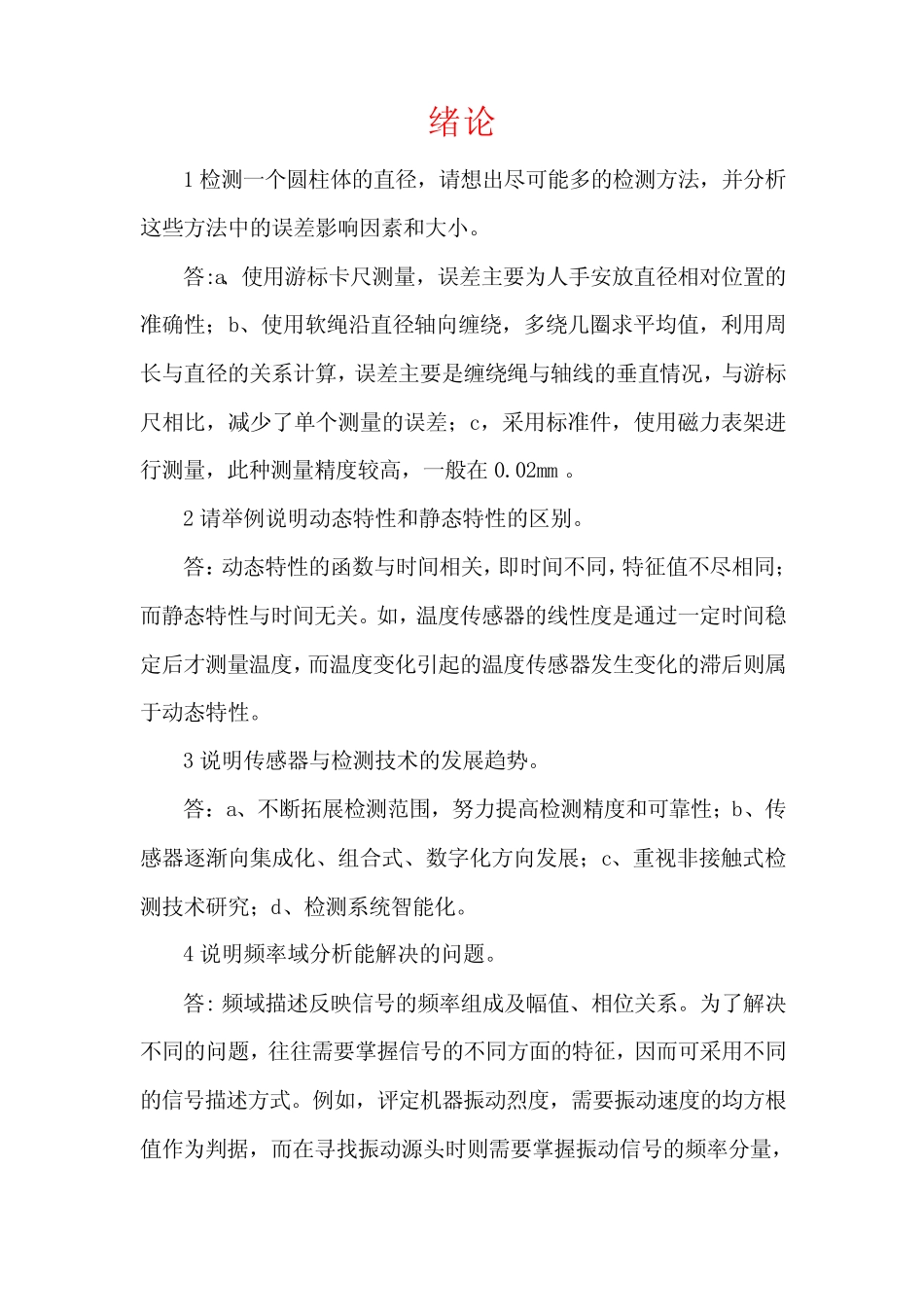 绪论

1 检测一个圆柱体的直径，请想出尽可能多的检测方法，并分析这些方法中的误差影响因素和大小。

答:a、使用游标卡尺测量，误差主要为人手安放直径相对位置的准确性；b、使用软绳沿直径轴向缠绕，多绕几圈求平均值，利用周长与直径的关系计算，误差主要是缠绕绳与轴线的垂直情况，与游标尺相比，减少了单个测量的误差；c，采用标准件，使用磁力表架进行测量，此种测量精度较高，一般在 0.02㎜ 。

2 请举例说明动态特性和静态特性的区别。

答：动态特性的函数与时间相关，即时间不同，特征值不尽相同；而静态特性与时间无关。如，温度传感器的线性度是通过一定时间稳定后才测量温度，而温度变化引起的温度传感器发生变化的滞后则属于动态特性。

3 说明传感器与检测技术的发展趋势。

答：a、不断拓展检测范围，努力提高检测精度和可靠性；b、传感器逐渐向集成化、组合式、数字化方向发展；c、重视非接触式检测技术研究；d、检测系统智能化。

4 说明频率域分析能解决的问题。

答: 频域描述反映信号的频率组成及幅值、相位关系。为了解决不同的问题，往往需要掌握信号的不同方面的特征，因而可采用不同的信号描述方式。例如，评定机器振动烈度，需要振动速度的均方根值作为判据，而在寻找振动源头时则需要掌握振动信号的频率分量，